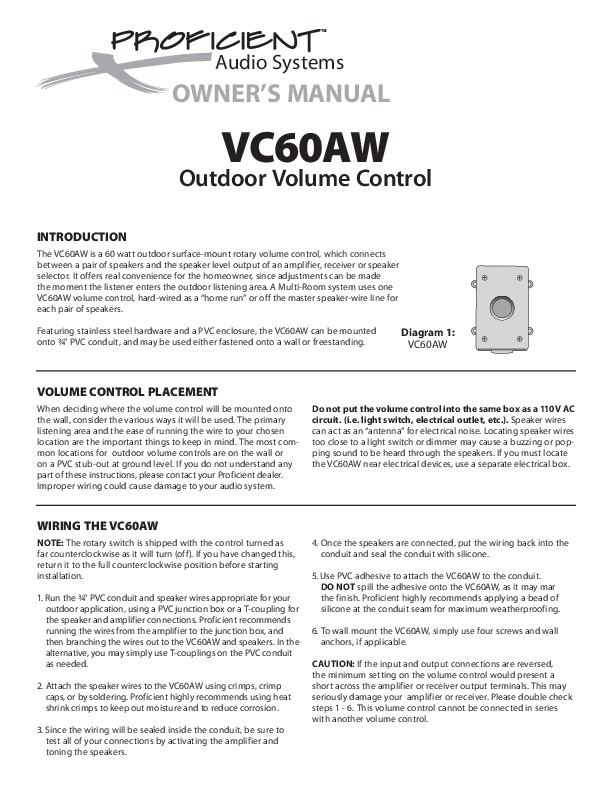 PROFICIENT™
Audio Systems
OWNER'S MANUAL

VC60AW
Outdoor Volume Control

INTRODUCTION
The VC60AW is a 60 watt outdoor surface-mount rotary volume control, which connects between a pair of speakers and the speaker level output of an amplifier, receiver or speaker selector. It offers real convenience for the homeowner, since adjustments can be made the moment the listener enters the outdoor listening area. A Multi-Room system uses one VC60AW volume control, hard-wired as a "home run" or off the master speaker-wire line for each pair of speakers.

Featuring stainless steel hardware and a PVC enclosure, the VC60AW can be mounted onto ¾" PVC conduit, and may be used either fastened onto a wall or freestanding.

Diagram 1:
VC60AW

VOLUME CONTROL PLACEMENT
When deciding where the volume control will be mounted onto the wall, consider the various ways it will be used. The primary listening area and the ease of running the wire to your chosen location are the important things to keep in mind. The most common locations for outdoor volume controls are on the wall or on a PVC stub-out at ground level. If you do not understand any part of these instructions, please contact your Proficient dealer. Improper wiring could cause damage to your audio system.

Do not put the volume control into the same box as a 110V AC circuit. (i.e. light switch, electrical outlet, etc.). Speaker wires can act as an "antenna" for electrical noise. Locating speaker wires too close to a light switch or dimmer may cause a buzzing or popping sound to be heard through the speakers. If you must locate the VC60AW near electrical devices, use a separate electrical box.

WIRING THE VC60AW
NOTE: The rotary switch is shipped with the control turned as far counterclockwise as it will turn (off). If you have changed this, return it to the full counterclockwise position before starting installation.

1. Run the ¾" PVC conduit and speaker wires appropriate for your outdoor application, using a PVC junction box or a T-coupling for the speaker and amplifier connections. Proficient recommends running the wires from the amplifier to the junction box, and then branching the wires out to the VC60AW and speakers. In the alternative, you may simply use T-couplings on the PVC conduit as needed.

2. Attach the speaker wires to the VC60AW using crimps, crimp caps, or by soldering. Proficient highly recommends using heat shrink crimps to keep out moisture and to reduce corrosion.

3. Since the wiring will be sealed inside the conduit, be sure to test all of your connections by activating the amplifier and toning the speakers.

4. Once the speakers are connected, put the wiring back into the conduit and seal the conduit with silicone.

5. Use PVC adhesive to attach the VC60AW to the conduit. DO NOT spill the adhesive onto the VC60AW, as it may mar the finish. Proficient highly recommends applying a bead of silicone at the conduit seam for maximum weatherproofing.

6. To wall mount the VC60AW, simply use four screws and wall anchors, if applicable.

CAUTION: If the input and output connections are reversed, the minimum setting on the volume control would present a short across the amplifier or receiver output terminals. This may seriously damage your amplifier or receiver. Please double check steps 1 - 6. This volume control cannot be connected in series with another volume control.